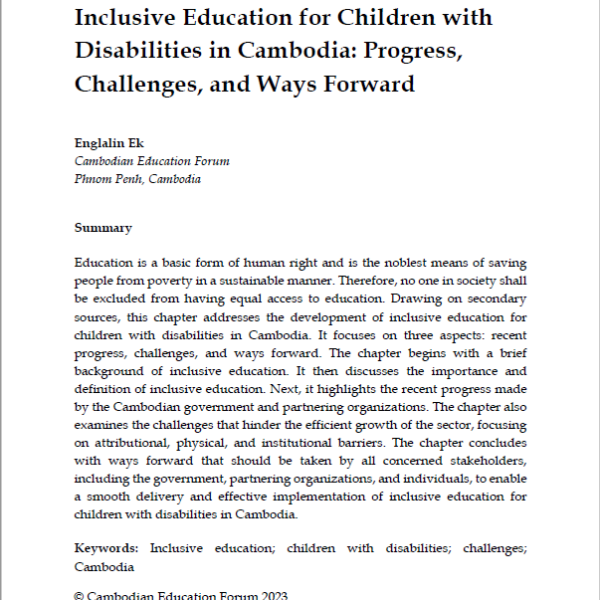 Inclusive Education for Children with Disabilities in Cambodia: Progress, Challenges, and Ways Forward

Englalin Ek
Cambodian Education Forum
Phnom Penh, Cambodia

Summary

Education is a basic form of human right and is the noblest means of saving people from poverty in a sustainable manner. Therefore, no one in society shall be excluded from having equal access to education. Drawing on secondary sources, this chapter addresses the development of inclusive education for children with disabilities in Cambodia. It focuses on three aspects: recent progress, challenges, and ways forward. The chapter begins with a brief background of inclusive education. It then discusses the importance and definition of inclusive education. Next, it highlights the recent progress made by the Cambodian government and partnering organizations. The chapter also examines the challenges that hinder the efficient growth of the sector, focusing on attributional, physical, and institutional barriers. The chapter concludes with ways forward that should be taken by all concerned stakeholders, including the government, partnering organizations, and individuals, to enable a smooth delivery and effective implementation of inclusive education for children with disabilities in Cambodia.

Keywords: Inclusive education; children with disabilities; challenges; Cambodia

© Cambodian Education Forum 2023